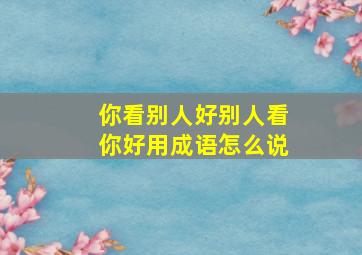 你看别人好别人看你好用成语怎么说